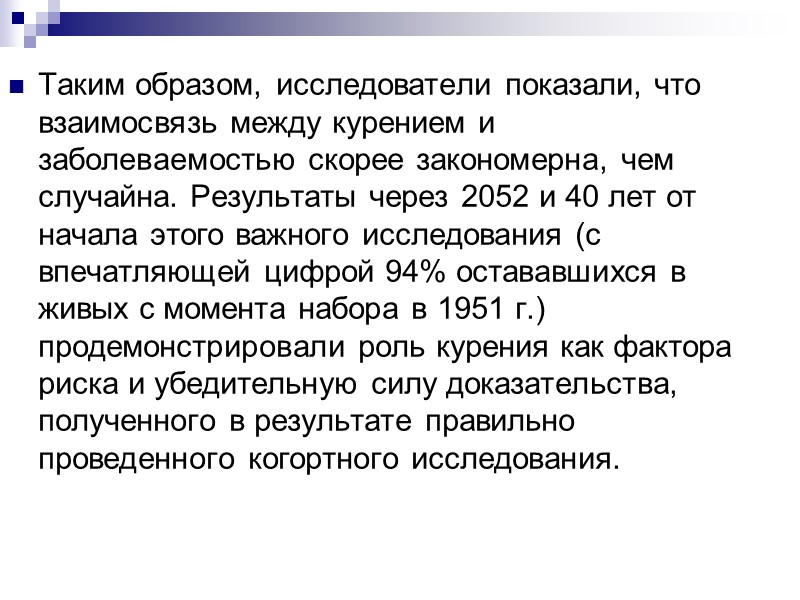 Таким образом, исследователи показали, что взаимосвязь между курением и заболеваемостью скорее закономерна, чем случайна. Результаты через 2052 и 40 лет от начала этого важного исследования (с впечатляющей цифрой 94% остававшихся в живых с момента набора в 1951 г.) продемонстрировали роль курения как фактора риска и убедительную силу доказательства, полученного в результате правильно проведенного когортного исследования.